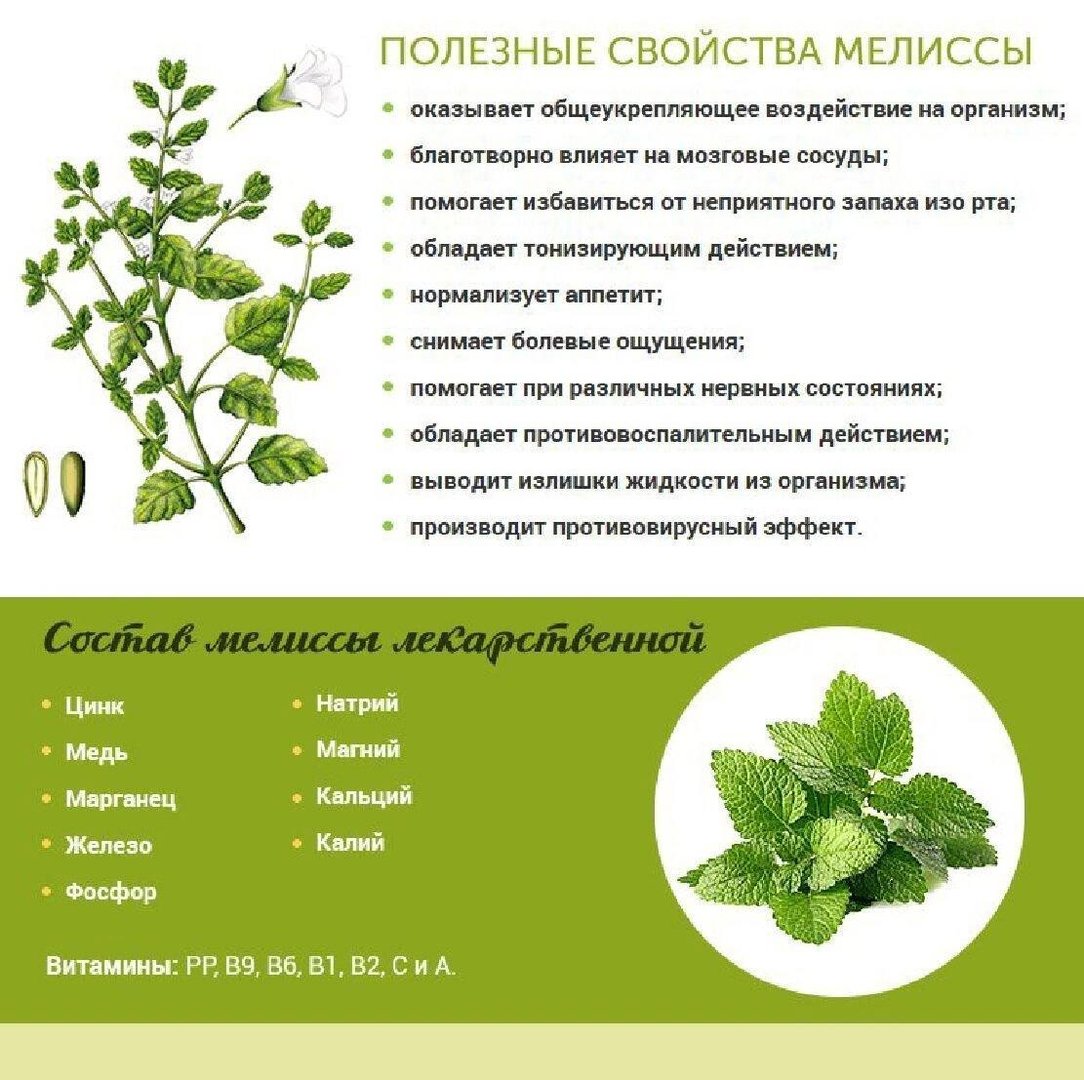 ПОЛЕЗНЫЕ СВОЙСТВА МЕЛИССЫ

• оказывает общеукрепляющее воздействие на организм;
• благотворно влияет на мозговые сосуды;
• помогает избавиться от неприятного запаха изо рта;
• обладает тонизирующим действием;
• нормализует аппетит;
• снимает болевые ощущения;
• помогает при различных нервных состояниях;
• обладает противовоспалительным действием;
• выводит излишки жидкости из организма;
• производит противовирусный эффект.

Состав мелиссы лекарственной

• Цинк
• Медь
• Марганец
• Железо
• Фосфор

• Натрий
• Магний
• Кальций
• Калий

Витамины: PP, B9, B6, B1, B2, C и A.